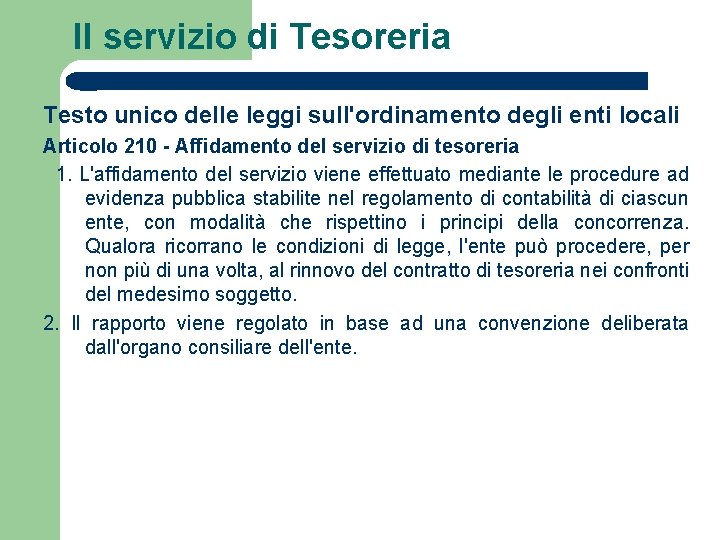 Il servizio di Tesoreria

Testo unico delle leggi sull'ordinamento degli enti locali

Articolo 210 - Affidamento del servizio di tesoreria

1. L'affidamento del servizio viene effettuato mediante le procedure ad evidenza pubblica stabilite nel regolamento di contabilità di ciascun ente, con modalità che rispettino i principi della concorrenza. Qualora ricorrano le condizioni di legge, l'ente può procedere, per non più di una volta, al rinnovo del contratto di tesoreria nei confronti del medesimo soggetto.

2. Il rapporto viene regolato in base ad una convenzione deliberata dall'organo consiliare dell'ente.